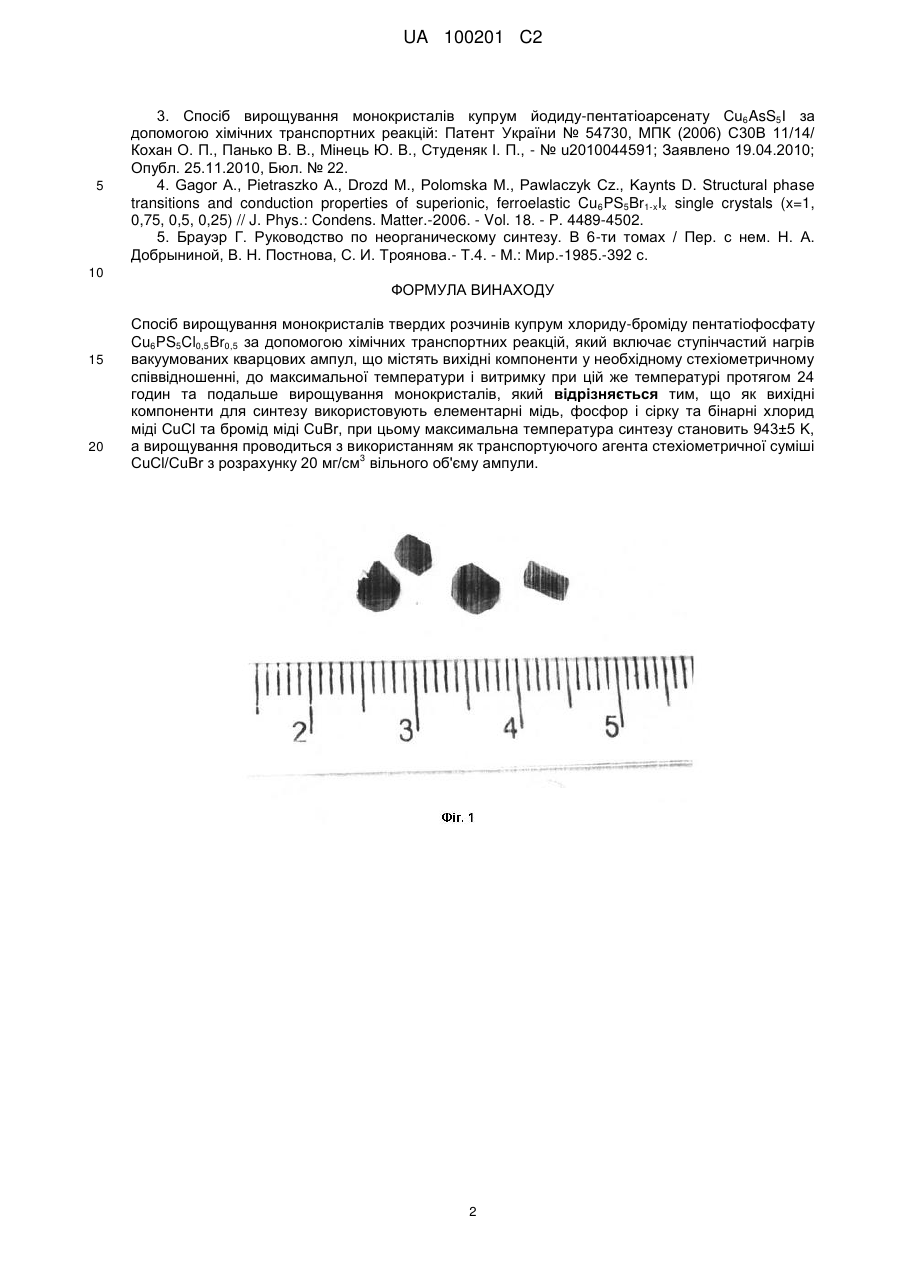 UA 100201 C2

3. Спосіб вирощування монокристалів купрум йодиду-пентатіоарсенату $Cu_6AsS_5I$ за допомогою хімічних транспортних реакцій: Патент України № 54730, МПК (2006) С30В 11/14/ Кохан О. П., Панько В. В., Мінець Ю. В., Студеняк І. П., - № u2010044591; Заявлено 19.04.2010; Опубл. 25.11.2010, Бюл. № 22.

5

4. Gagor A., Pietraszko A., Drozd M., Polomska M., Pawlaczyk Cz., Kaynts D. Structural phase transitions and conduction properties of superionic, ferroelastic $Cu_6PS_5Br_{1-x}I_x$ single crystals (x=1, 0,75, 0,5, 0,25) // J. Phys.: Condens. Matter.-2006. - Vol. 18. - P. 4489-4502.

5. Брауэр Г. Руководство по неорганическому синтезу. В 6-ти томах / Пер. с нем. Н. А. Добрыниной, В. Н. Постнова, С. И. Троянова.- Т.4. - М.: Мир.-1985.-392 с.

10

ФОРМУЛА ВИНАХОДУ

Спосіб вирощування монокристалів твердих розчинів купрум хлориду-броміду пентатіофосфату $Cu_6PS_5Cl_{0,5}Br_{0,5}$ за допомогою хімічних транспортних реакцій, який включає ступінчастий нагрів вакуумованих кварцових ампул, що містять вихідні компоненти у необхідному стехіометричному співвідношенні, до максимальної температури і витримку при цій же температурі протягом 24 годин та подальше вирощування монокристалів, який відрізняється тим, що як вихідні компоненти для синтезу використовують елементарні мідь, фосфор і сірку та бінарні хлорид міді CuCl та бромід міді CuBr, при цьому максимальна температура синтезу становить 943±5 К, а вирощування проводиться з використанням як транспортуючого агента стехіометричної суміші CuCl/CuBr з розрахунку 20 мг/см$^3$ вільного об'єму ампули.

15

20

2 3 4 5

Фіг. 1

2